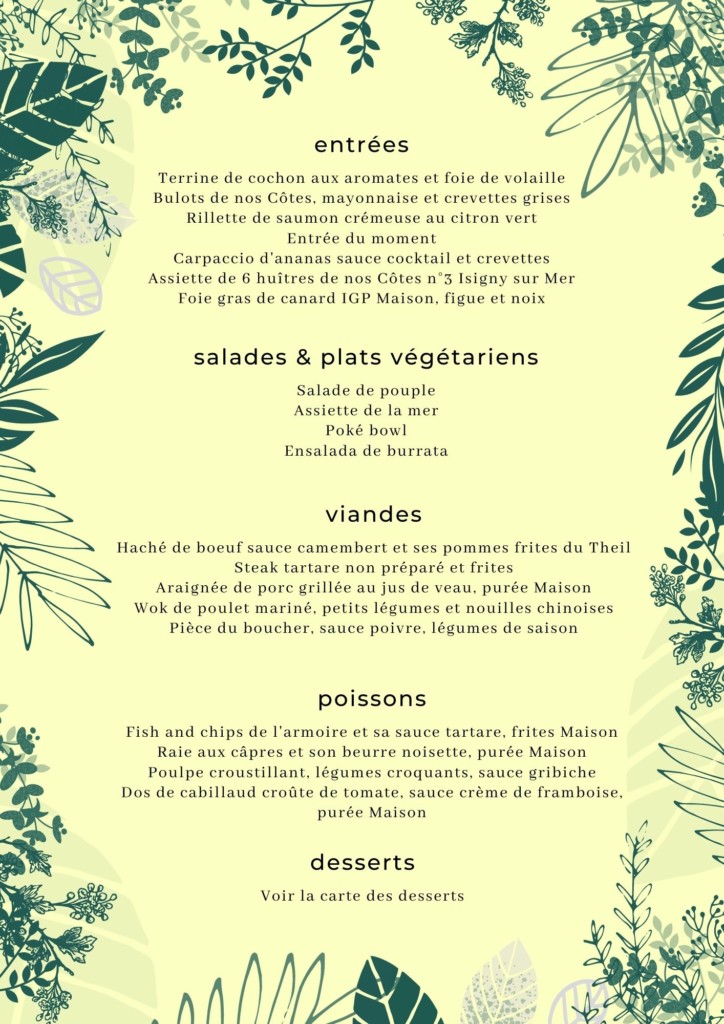 entrées

Terrine de cochon aux aromates et foie de volaille
Bulots de nos Côtes, mayonnaise et crevettes grises
Rillette de saumon crémeuse au citron vert
Entrée du moment
Carpaccio d'ananas sauce cocktail et crevettes
Assiette de 6 huîtres de nos Côtes n°3 Isigny sur Mer
Foie gras de canard IGP Maison, figue et noix

salades & plats végétariens

Salade de pouple
Assiette de la mer
Poké bowl
Ensalada de burrata

viandes

Haché de boeuf sauce camembert et ses pommes frites du Theil
Steak tartare non préparé et frites
Araignée de porc grillée au jus de veau, purée Maison
Wok de poulet mariné, petits légumes et nouilles chinoises
Pièce du boucher, sauce poivre, légumes de saison

poissons

Fish and chips de l'armoire et sa sauce tartare, frites Maison
Raie aux câpres et son beurre noisette, purée Maison
Poulpe croustillant, légumes croquants, sauce gribiche
Dos de cabillaud croûte de tomate, sauce crème de framboise, purée Maison

desserts

Voir la carte des desserts